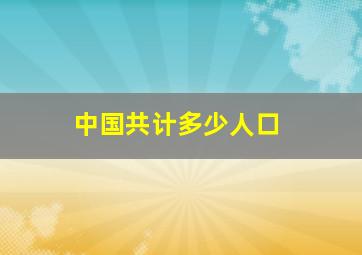 中国共计多少人口